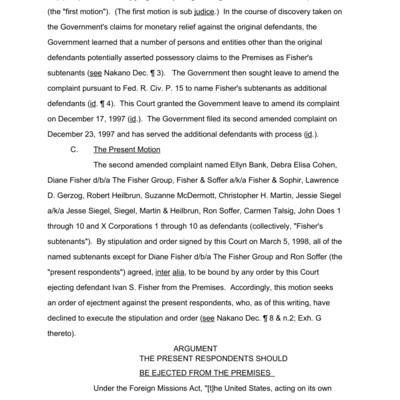 (the "first motion"). (The first motion is sub judice.) In the course of discovery taken on the Government's claims for monetary relief against the original defendants, the Government learned that a number of persons and entities other than the original defendants potentially asserted possessory claims to the Premises as Fisher's subtenants (see Nakano Dec. ¶ 3). The Government then sought leave to amend the complaint pursuant to Fed. R. Civ. P. 15 to name Fisher's subtenants as additional defendants (id. ¶ 4). This Court granted the Government leave to amend its complaint on December 17, 1997 (id.). The Government filed its second amended complaint on December 23, 1997 and has served the additional defendants with process (id.).

C. The Present Motion

The second amended complaint named Ellyn Bank, Debra Elisa Cohen, Diane Fisher d/b/a The Fisher Group, Fisher & Soffer a/k/a Fisher & Sophir, Lawrence D. Gerzog, Robert Heilbrun, Suzanne McDermott, Christopher H. Martin, Jessie Siegel a/k/a Jesse Siegel, Siegel, Martin & Heilbrun, Ron Soffer, Carmen Talsig, John Does 1 through 10 and X Corporations 1 through 10 as defendants (collectively, "Fisher's subtenants"). By stipulation and order signed by this Court on March 5, 1998, all of the named subtenants except for Diane Fisher d/b/a The Fisher Group and Ron Soffer (the "present respondents") agreed, inter alia, to be bound by any order by this Court ejecting defendant Ivan S. Fisher from the Premises. Accordingly, this motion seeks an order of ejectment against the present respondents, who, as of this writing, have declined to execute the stipulation and order (see Nakano Dec. ¶ 8 & n.2; Exh. G thereto).

ARGUMENT
THE PRESENT RESPONDENTS SHOULD
BE EJECTED FROM THE PREMISES

Under the Foreign Missions Act, "[t]he United States, acting on its own